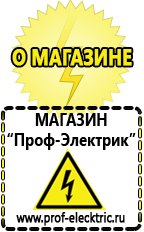 О МАГАЗИНЕ

МАГАЗИН
“Проф-Электрик”

www.prof-electric.ru